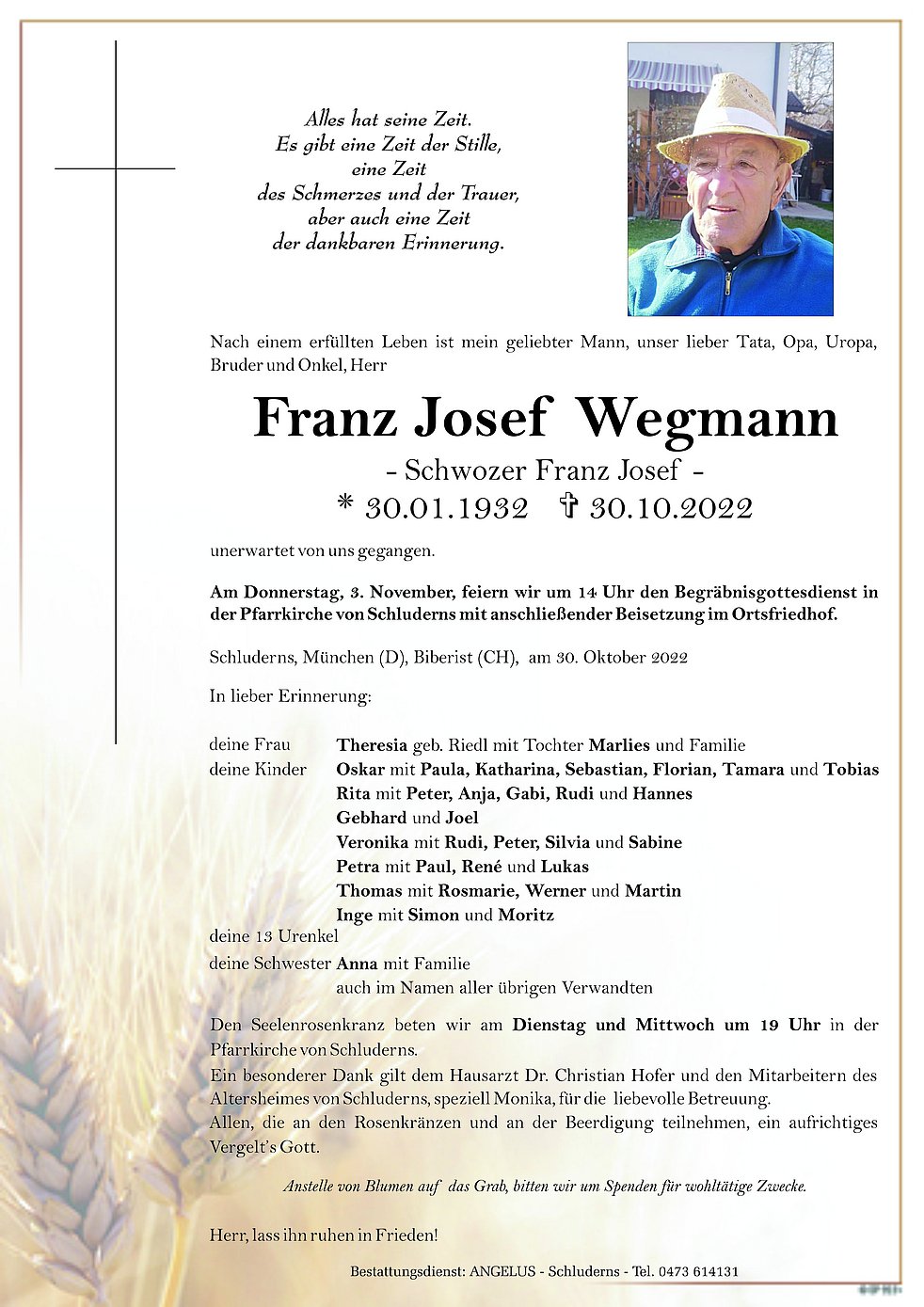 Alles hat seine Zeit.
Es gibt eine Zeit der Stille,
eine Zeit
des Schmerzes und der Trauer,
aber auch eine Zeit
der dankbaren Erinnerung.

Nach einem erfüllten Leben ist mein geliebter Mann, unser lieber Tata, Opa, Uropa, Bruder und Onkel, Herr

Franz Josef Wegmann

- Schwozer Franz Josef -

* 30.01.1932 ✝ 30.10.2022

unerwartet von uns gegangen.

Am Donnerstag, 3. November, feiern wir um 14 Uhr den Begräbnisgottesdienst in der Pfarrkirche von Schluderns mit anschließender Beisetzung im Ortsfriedhof.

Schluderns, München (D), Biberist (CH), am 30. Oktober 2022

In lieber Erinnerung:

deine Frau Theresia geb. Riedl mit Tochter Marlies und Familie
deine Kinder Oskar mit Paula, Katharina, Sebastian, Florian, Tamara und Tobias
Rita mit Peter, Anja, Gabi, Rudi und Hannes
Gebhard und Joel
Veronika mit Rudi, Peter, Silvia und Sabine
Petra mit Paul, René und Lukas
Thomas mit Rosmarie, Werner und Martin
Inge mit Simon und Moritz
deine 13 Urenkel
deine Schwester Anna mit Familie
auch im Namen aller übrigen Verwandten

Den Seelenrosenkranz beten wir am Dienstag und Mittwoch um 19 Uhr in der Pfarrkirche von Schluderns.
Ein besonderer Dank gilt dem Hausarzt Dr. Christian Hofer und den Mitarbeitern des Altersheimes von Schluderns, speziell Monika, für die liebevolle Betreuung.
Allen, die an den Rosenkränzen und an der Beerdigung teilnehmen, ein aufrichtiges Vergelt's Gott.

Anstelle von Blumen auf das Grab, bitten wir um Spenden für wohltätige Zwecke.

Herr, lass ihn ruhen in Frieden!

Bestattungsdienst: ANGELUS - Schluderns - Tel. 0473 614131